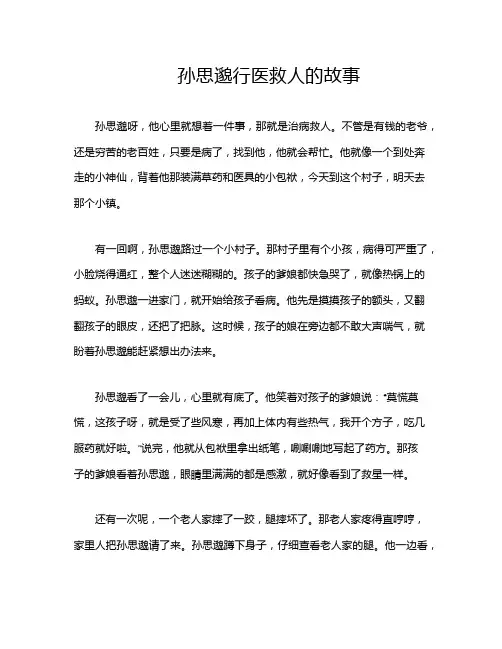 孙思邈行医救人的故事

孙思邈呀，他心里就想着一件事，那就是治病救人。不管是有钱的老爷，还是穷苦的老百姓，只要是病了，找到他，他就会帮忙。他就像一个到处奔走的小神仙，背着他那装满草药和医具的小包袱，今天到这个村子，明天去那个小镇。

有一回啊，孙思邈路过一个小村子。那村子里有个小孩，病得可严重了，小脸烧得通红，整个人迷迷糊糊的。孩子的爹娘都快急哭了，就像热锅上的蚂蚁。孙思邈一进家门，就开始给孩子看病。他先是摸摸孩子的额头，又翻翻孩子的眼皮，还把了把脉。这时候，孩子的娘在旁边都不敢大声喘气，就盼着孙思邈能赶紧想出办法来。

孙思邈看了一会儿，心里就有底了。他笑着对孩子的爹娘说："莫慌莫慌，这孩子呀，就是受了些风寒，再加上体内有些热气，我开个方子，吃几服药就好啦。"说完，他就从包袱里拿出纸笔，唰唰唰地写起了药方。那孩子的爹娘看着孙思邈，眼睛里满满的都是感激，就好像看到了救星一样。

还有一次呢，一个老人家摔了一跤，腿摔坏了。那老人家疼得直哼哼，家里人把孙思邈请了来。孙思邈蹲下身子，仔细查看老人家的腿。他一边看，